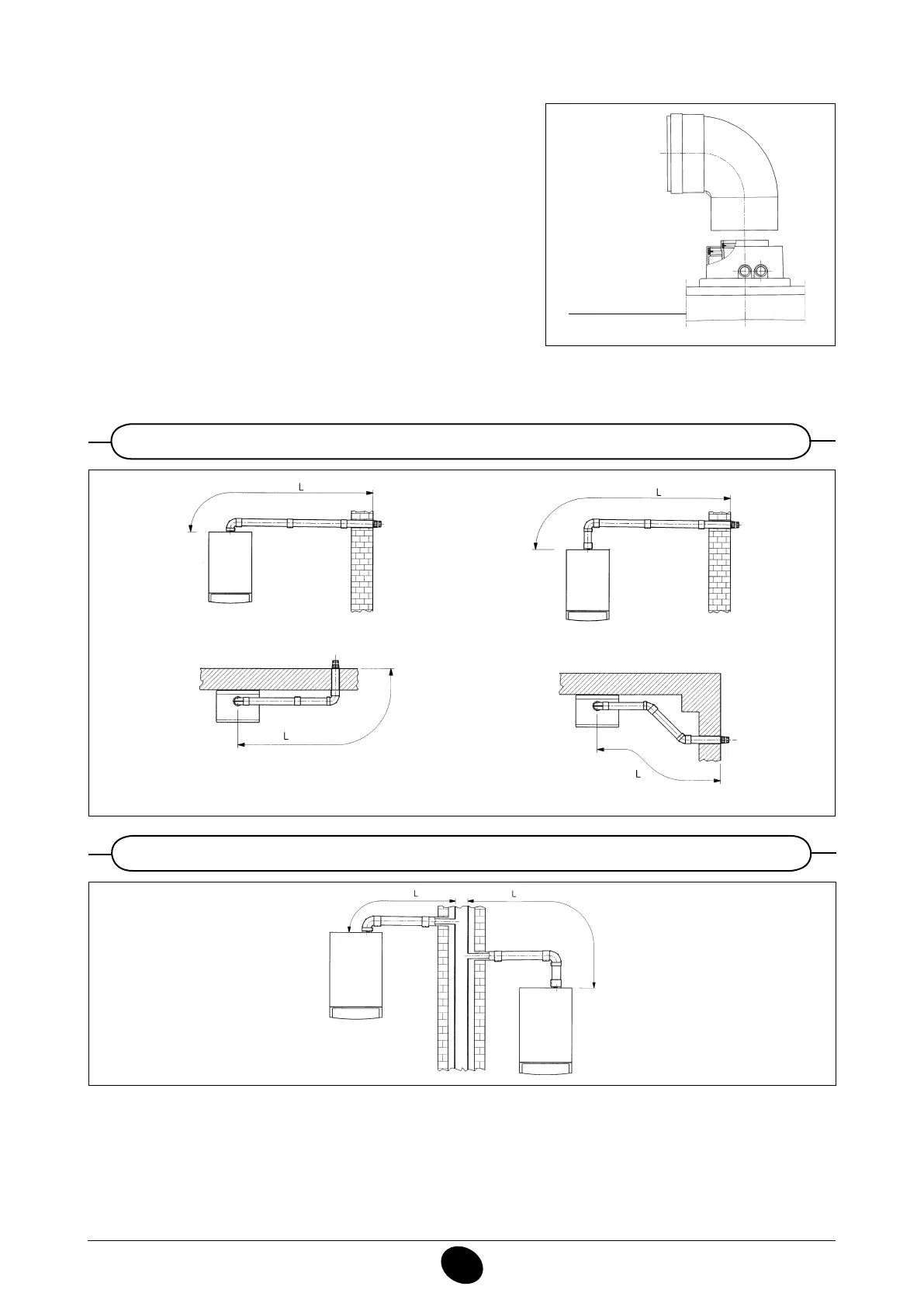 L

L

L

L

L

L